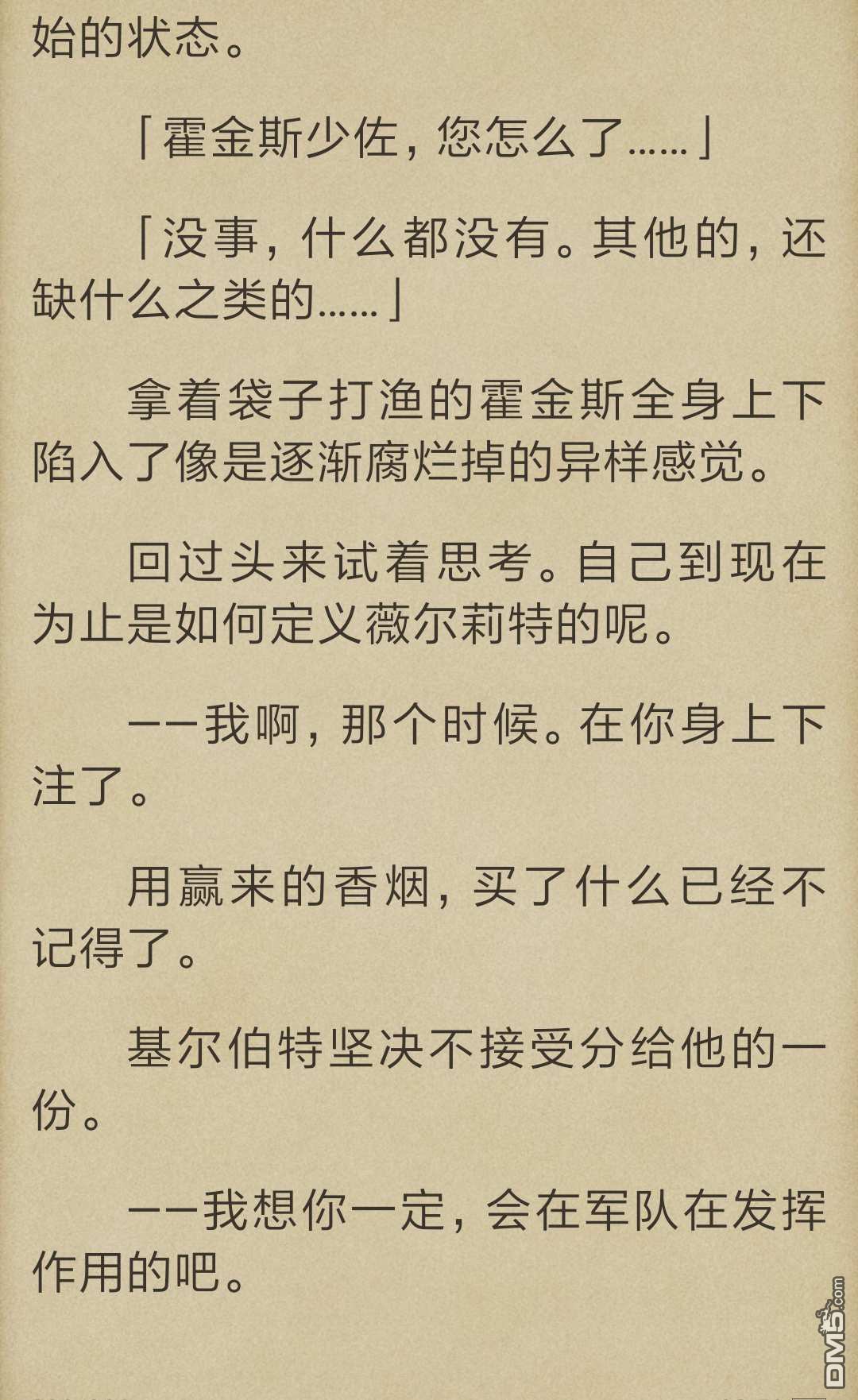 始的状态。

「霍金斯少佐，您怎么了……」

「没事，什么都没有。其他的，还缺什么之类的……」

拿着袋子打渔的霍金斯全身上下陷入了像是逐渐腐烂掉的异样感觉。

回过头来试着思考。自己到现在为止是如何定义薇尔莉特的呢。

——我啊，那个时候。在你身上下注了。

用赢来的香烟，买了什么已经不记得了。

基尔伯特坚决不接受分给他的一份。

——我想你一定，会在军队在发挥作用的吧。

DM5.com